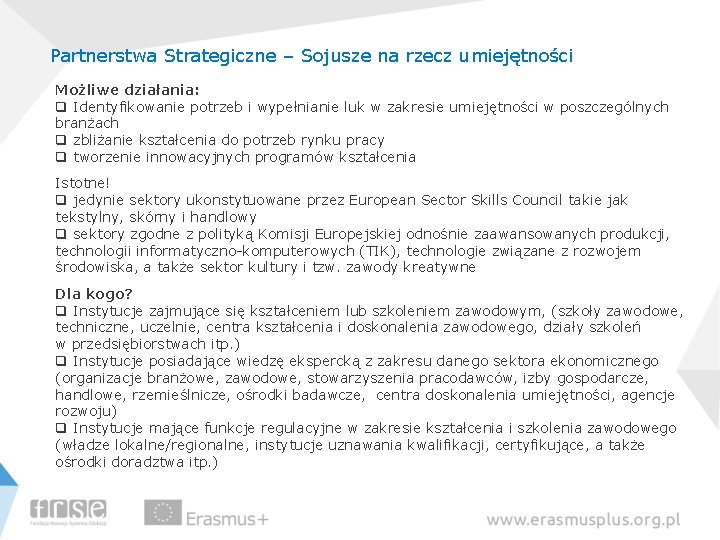 Partnerstwa Strategiczne – Sojusze na rzecz umiejętności

Możliwe działania:
❑ Identyfikowanie potrzeb i wypełnianie luk w zakresie umiejętności w poszczególnych branżach
❑ zbliżanie kształcenia do potrzeb rynku pracy
❑ tworzenie innowacyjnych programów kształcenia

Istotne!
❑ jedynie sektory ukonstytuowane przez European Sector Skills Council takie jak tekstylny, skórny i handlowy
❑ sektory zgodne z polityką Komisji Europejskiej odnośnie zaawansowanych produkcji, technologii informatyczno-komputerowych (TIK), technologie związane z rozwojem środowiska, a także sektor kultury i tzw. zawody kreatywne

Dla kogo?
❑ Instytucje zajmujące się kształceniem lub szkoleniem zawodowym, (szkoły zawodowe, techniczne, uczelnie, centra kształcenia i doskonalenia zawodowego, działy szkoleń w przedsiębiorstwach itp.)
❑ Instytucje posiadające wiedzę ekspercką z zakresu danego sektora ekonomicznego (organizacje branżowe, zawodowe, stowarzyszenia pracodawców, izby gospodarcze, handlowe, rzemieślnicze, ośrodki badawcze, centra doskonalenia umiejętności, agencje rozwoju)
❑ Instytucje mające funkcje regulacyjne w zakresie kształcenia i szkolenia zawodowego (władze lokalne/regionalne, instytucje uznawania kwalifikacji, certyfikujące, a także ośrodki doradztwa itp.)

frse
Fundacja Rozwoju Systemu Edukacji

Erasmus+

www.erasmusplus.org.pl